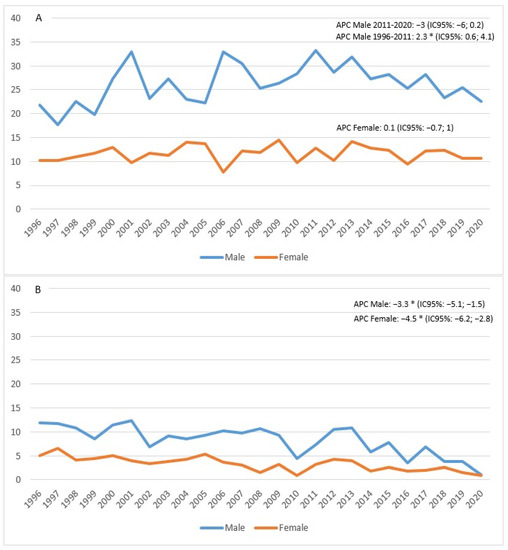 A

APC Male 2011-2020: −3 (IC95%: −6; 0.2)
APC Male 1996-2011: 2.3 * (IC95%: 0.6; 4.1)

APC Female: 0.1 (IC95%: −0.7; 1)

40
35
30
25
20
15
10
5
0

1996 1997 1998 1999 2000 2001 2002 2003 2004 2005 2006 2007 2008 2009 2010 2011 2012 2013 2014 2015 2016 2017 2018 2019 2020

Male Female

B

APC Male: −3.3 * (IC95%: −5.1; −1.5)
APC Female: −4.5 * (IC95%: −6.2; −2.8)

40
35
30
25
20
15
10
5
0

1996 1997 1998 1999 2000 2001 2002 2003 2004 2005 2006 2007 2008 2009 2010 2011 2012 2013 2014 2015 2016 2017 2018 2019 2020

Male Female